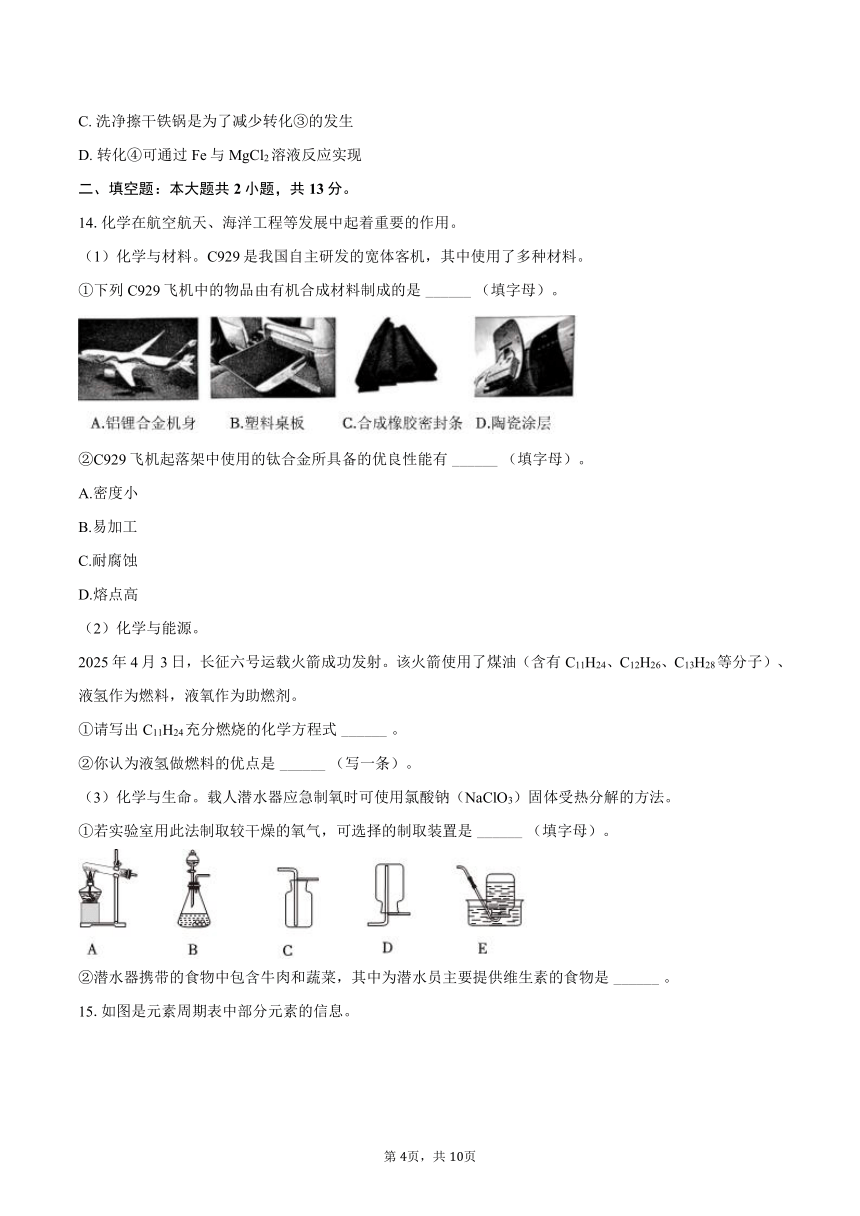 C. 洗净擦干铁锅是为了减少转化③的发生

D. 转化④可通过 Fe 与 $MgCl_2$ 溶液反应实现

二、填空题：本大题共 2 小题，共 13 分。

14. 化学在航空航天、海洋工程等发展中起着重要的作用。

（1）化学与材料。C929 是我国自主研发的宽体客机，其中使用了多种材料。

①下列 C929 飞机中的物品由有机合成材料制成的是 ______ （填字母）。

A.铝锂合金机身 B.塑料桌板 C.合成橡胶密封条 D.陶瓷涂层

②C929 飞机起落架中使用的钛合金所具备的优良性能有 ______ （填字母）。

A.密度小

B.易加工

C.耐腐蚀

D.熔点高

（2）化学与能源。

2025 年 4 月 3 日，长征六号运载火箭成功发射。该火箭使用了煤油（含有 $C_{11}H_{24}$、$C_{12}H_{26}$、$C_{13}H_{28}$ 等分子）、液氢作为燃料，液氧作为助燃剂。

①请写出 $C_{11}H_{24}$ 充分燃烧的化学方程式 ______ 。

②你认为液氢做燃料的优点是 ______ （写一条）。

（3）化学与生命。载人潜水器应急制氧时可使用氯酸钠（$NaClO_3$）固体受热分解的方法。

①若实验室用此法制取较干燥的氧气，可选择的制取装置是 ______ （填字母）。

A B C D E

②潜水器携带的食物中包含牛肉和蔬菜，其中为潜水员主要提供维生素的食物是 ______ 。

15. 如图是元素周期表中部分元素的信息。

第 4页，共 10页